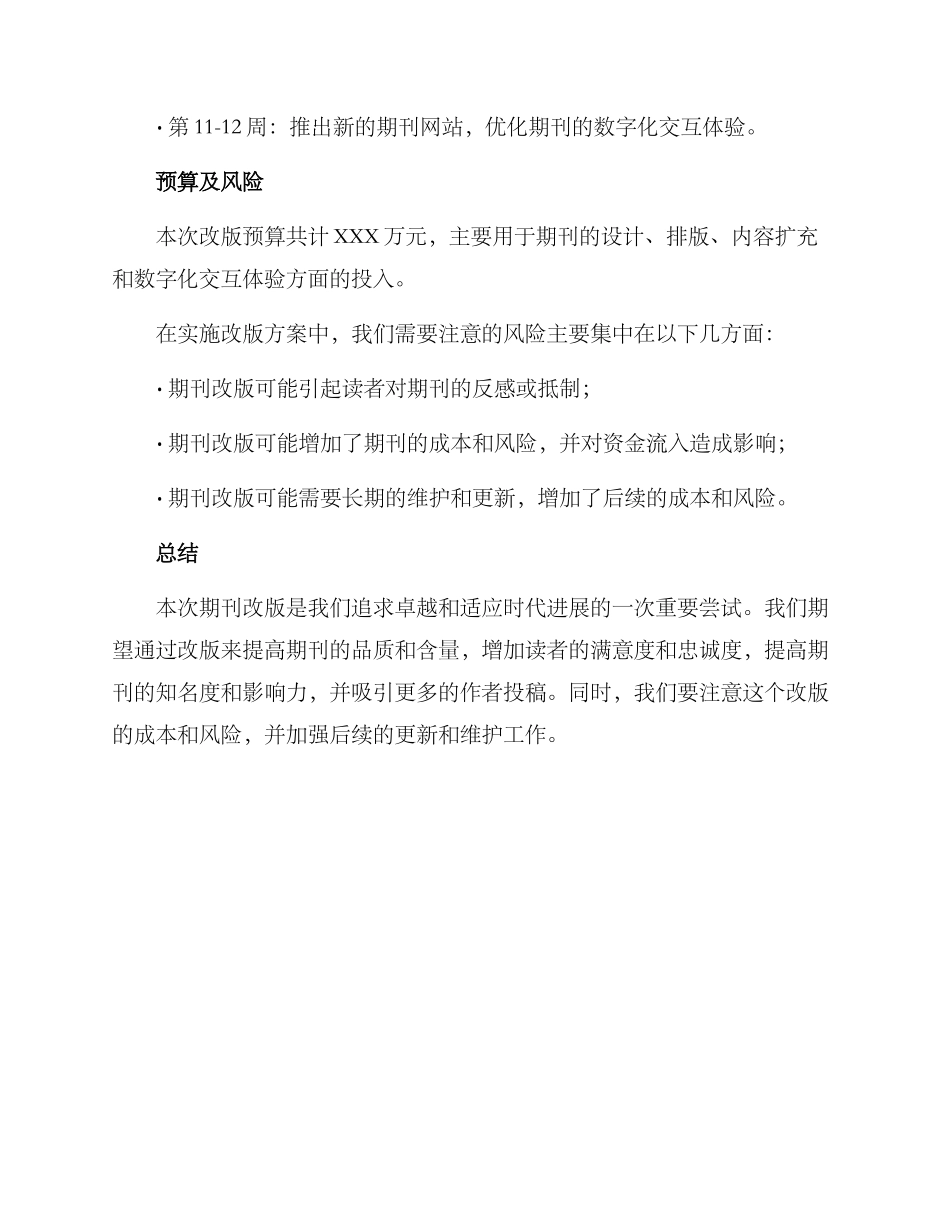 • 第 11-12 周：推出新的期刊网站，优化期刊的数字化交互体验。

预算及风险

本次改版预算共计 XXX 万元，主要用于期刊的设计、排版、内容扩充和数字化交互体验方面的投入。

在实施改版方案中，我们需要注意的风险主要集中在以下几方面：

• 期刊改版可能引起读者对期刊的反感或抵制；

• 期刊改版可能增加了期刊的成本和风险，并对资金流入造成影响；

• 期刊改版可能需要长期的维护和更新，增加了后续的成本和风险。

总结

本次期刊改版是我们追求卓越和适应时代进展的一次重要尝试。我们期望通过改版来提高期刊的品质和含量，增加读者的满意度和忠诚度，提高期刊的知名度和影响力，并吸引更多的作者投稿。同时，我们要注意这个改版的成本和风险，并加强后续的更新和维护工作。